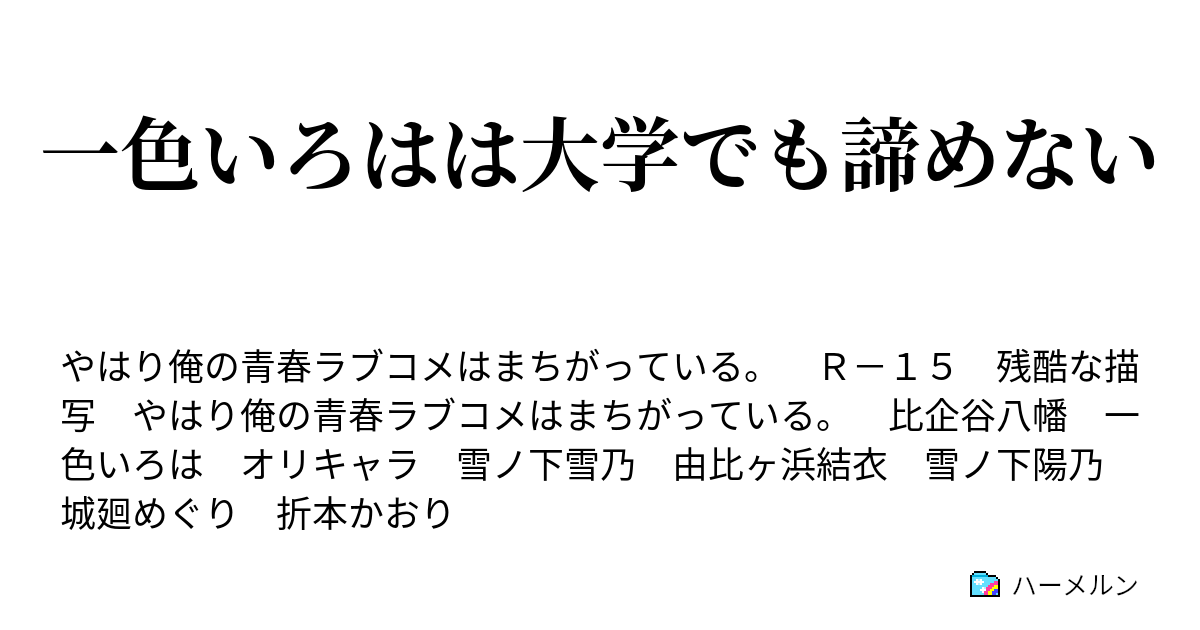 一色いろはは大学でも諦めない

やはり俺の青春ラブコメはまちがっている。　Ｒ－１５　残酷な描写　やはり俺の青春ラブコメはまちがっている。　比企谷八幡　一色いろは　オリキャラ　雪ノ下雪乃　由比ヶ浜結衣　雪ノ下陽乃　城廻めぐり　折本かおり

ハーメルン